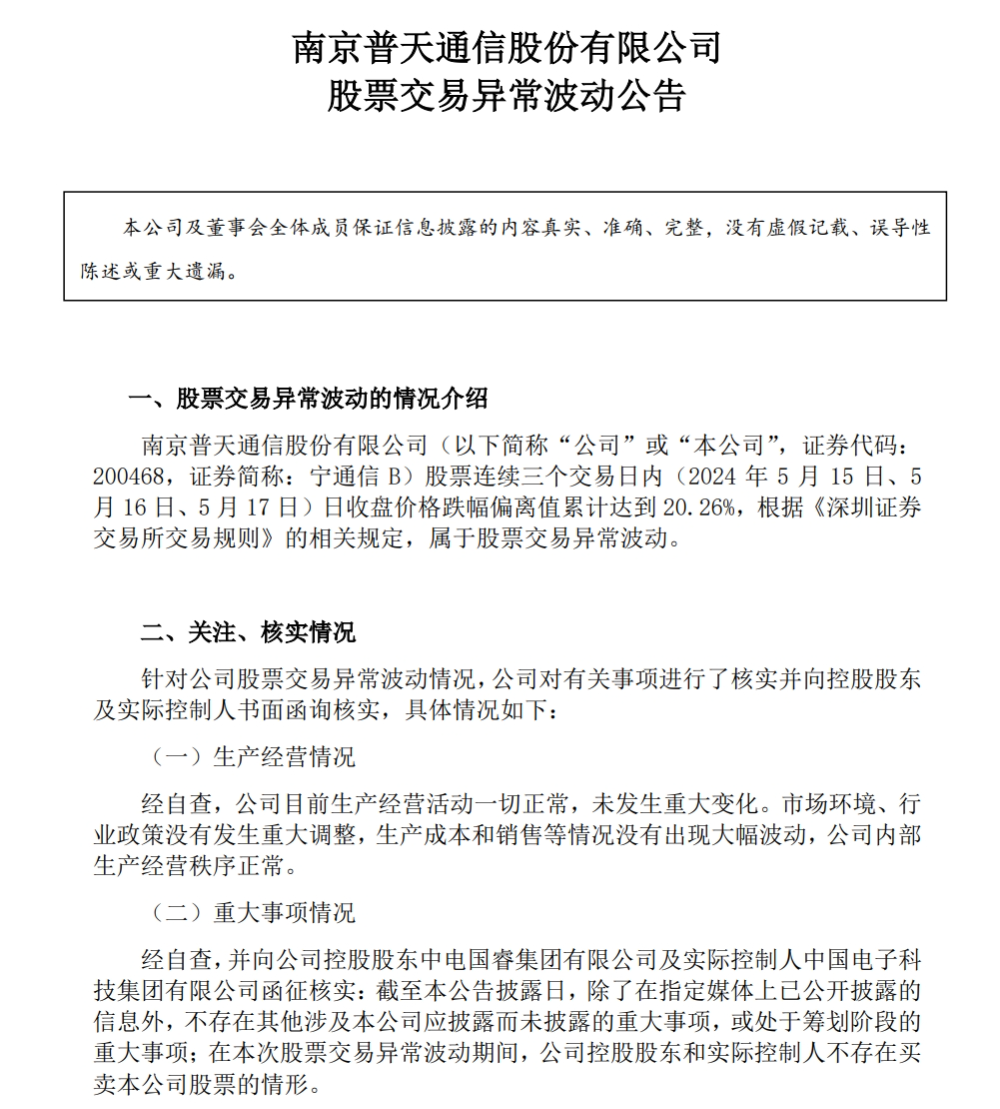 南京普天通信股份有限公司
股票交易异常波动公告

本公司及董事会全体成员保证信息披露的内容真实、准确、完整，没有虚假记载、误导性陈述或重大遗漏。

一、股票交易异常波动的情况介绍

南京普天通信股份有限公司（以下简称“公司”或“本公司”，证券代码：200468，证券简称：宁通信 B）股票连续三个交易日内（2024 年 5 月 15 日、5 月 16 日、5 月 17 日）日收盘价格跌幅偏离值累计达到 20.26%，根据《深圳证券交易所交易规则》的相关规定，属于股票交易异常波动。

二、关注、核实情况

针对公司股票交易异常波动情况，公司对有关事项进行了核实并向控股股东及实际控制人书面函询核实，具体情况如下：

（一）生产经营情况

经自查，公司目前生产经营活动一切正常，未发生重大变化。市场环境、行业政策没有发生重大调整，生产成本和销售等情况没有出现大幅波动，公司内部生产经营秩序正常。

（二）重大事项情况

经自查，并向公司控股股东中电国睿集团有限公司及实际控制人中国电子科技集团有限公司函征核实：截至本公告披露日，除了在指定媒体上已公开披露的信息外，不存在其他涉及本公司应披露而未披露的重大事项，或处于筹划阶段的重大事项；在本次股票交易异常波动期间，公司控股股东和实际控制人不存在买卖本公司股票的情形。